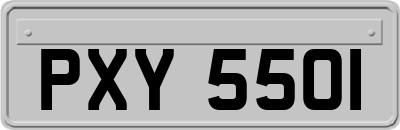 PXY 550I